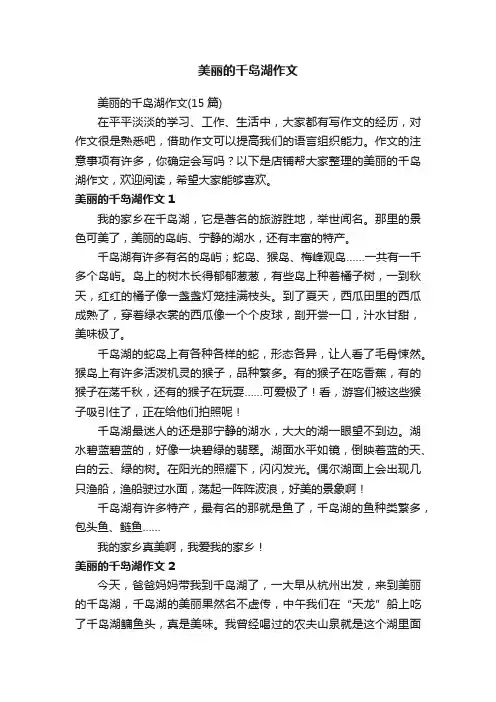 美丽的千岛湖作文

美丽的千岛湖作文(15 篇)

在平平淡淡的学习、工作、生活中，大家都有写作文的经历，对作文很是熟悉吧，借助作文可以提高我们的语言组织能力。作文的注意事项有许多，你确定会写吗？以下是店铺帮大家整理的美丽的千岛湖作文，欢迎阅读，希望大家能够喜欢。

美丽的千岛湖作文 1

我的家乡在千岛湖，它是著名的旅游胜地，举世闻名。那里的景色可美了，美丽的岛屿、宁静的湖水，还有丰富的特产。

千岛湖有许多有名的岛屿；蛇岛、猴岛、梅峰观岛……一共有一千多个岛屿。岛上的树木长得郁郁葱葱，有些岛上种着橘子树，一到秋天，红红的橘子像一盏盏灯笼挂满枝头。到了夏天，西瓜田里的西瓜成熟了，穿着绿衣裳的西瓜像一个个皮球，剖开尝一口，汁水甘甜，美味极了。

千岛湖的蛇岛上有各种各样的蛇，形态各异，让人看了毛骨悚然。猴岛上有许多活泼机灵的猴子，品种繁多。有的猴子在吃香蕉，有的猴子在荡千秋，还有的猴子在玩耍……可爱极了！看，游客们被这些猴子吸引住了，正在给他们拍照呢！

千岛湖最迷人的还是那宁静的湖水，大大的湖一眼望不到边。湖水碧蓝碧蓝的，好像一块碧绿的翡翠。湖面水平如镜，倒映着蓝的天、白的云、绿的树。在阳光的照耀下，闪闪发光。偶尔湖面上会出现几只渔船，渔船驶过水面，荡起一阵阵波浪，好美的景象啊！

千岛湖有许多特产，最有名的那就是鱼了，千岛湖的鱼种类繁多，包头鱼、鲢鱼……

我的家乡真美啊，我爱我的家乡！

美丽的千岛湖作文 2

今天，爸爸妈妈带我到千岛湖了，一大早从杭州出发，来到美丽的千岛湖，千岛湖的美丽果然名不虚传，中午我们在“天龙”船上吃了千岛湖鳙鱼头，真是美味。我曾经喝过的农夫山泉就是这个湖里面